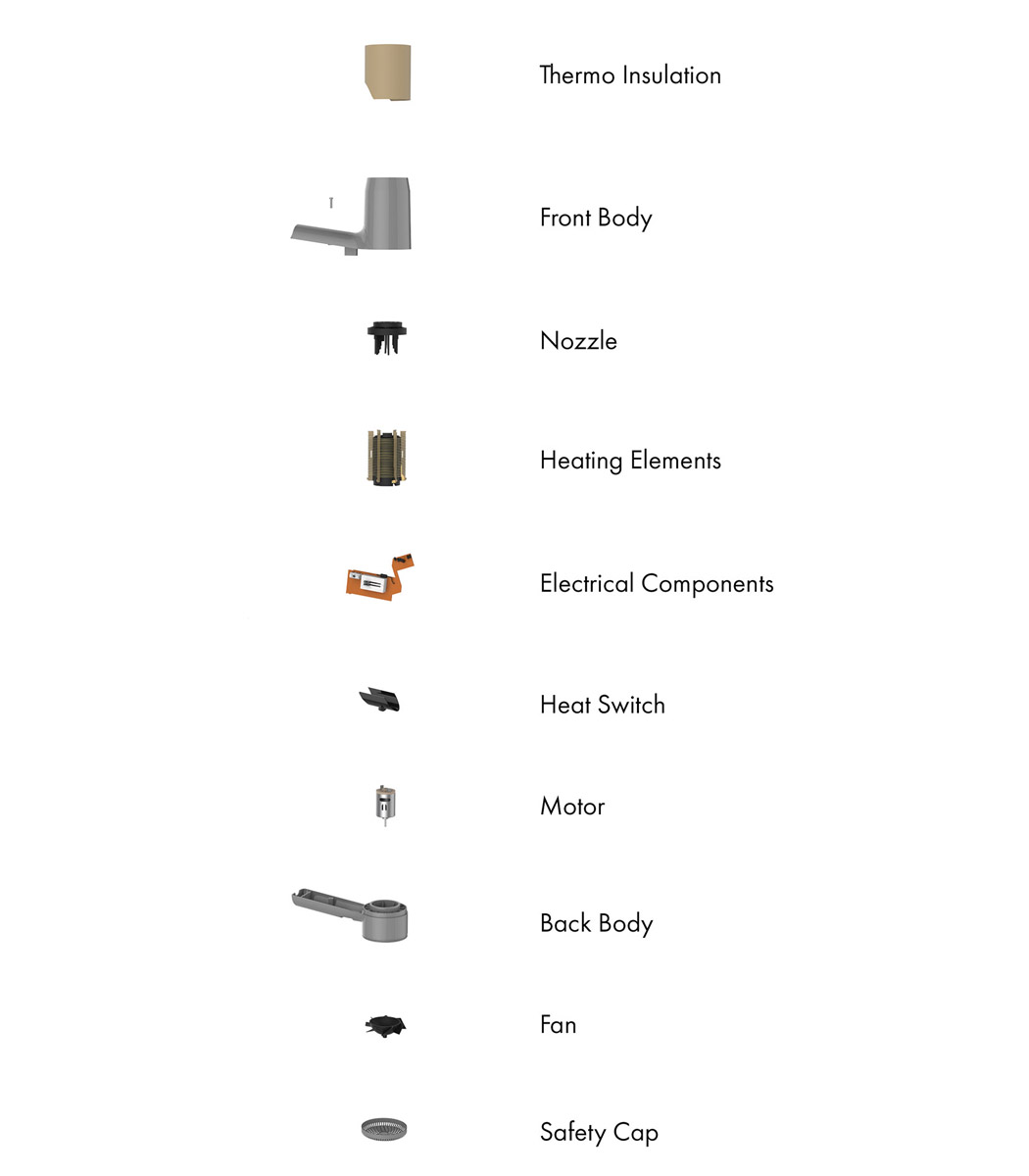 Thermo Insulation

Front Body

Nozzle

Heating Elements

Electrical Components

Heat Switch

Motor

Back Body

Fan

Safety Cap